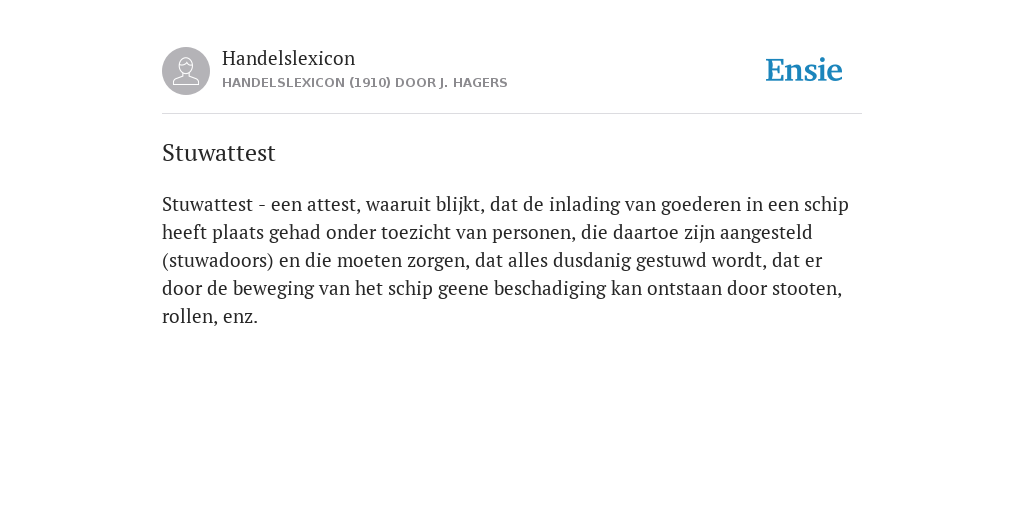 Handelslexicon
HANDELSLEXICON (1910) DOOR J. HAGERS

Ensie

Stuwattest

Stuwattest - een attest, waaruit blijkt, dat de inlading van goederen in een schip heeft plaats gehad onder toezicht van personen, die daartoe zijn aangesteld (stuwadoors) en die moeten zorgen, dat alles dusdanig gestuwd wordt, dat er door de beweging van het schip geene beschadiging kan ontstaan door stooten, rollen, enz.